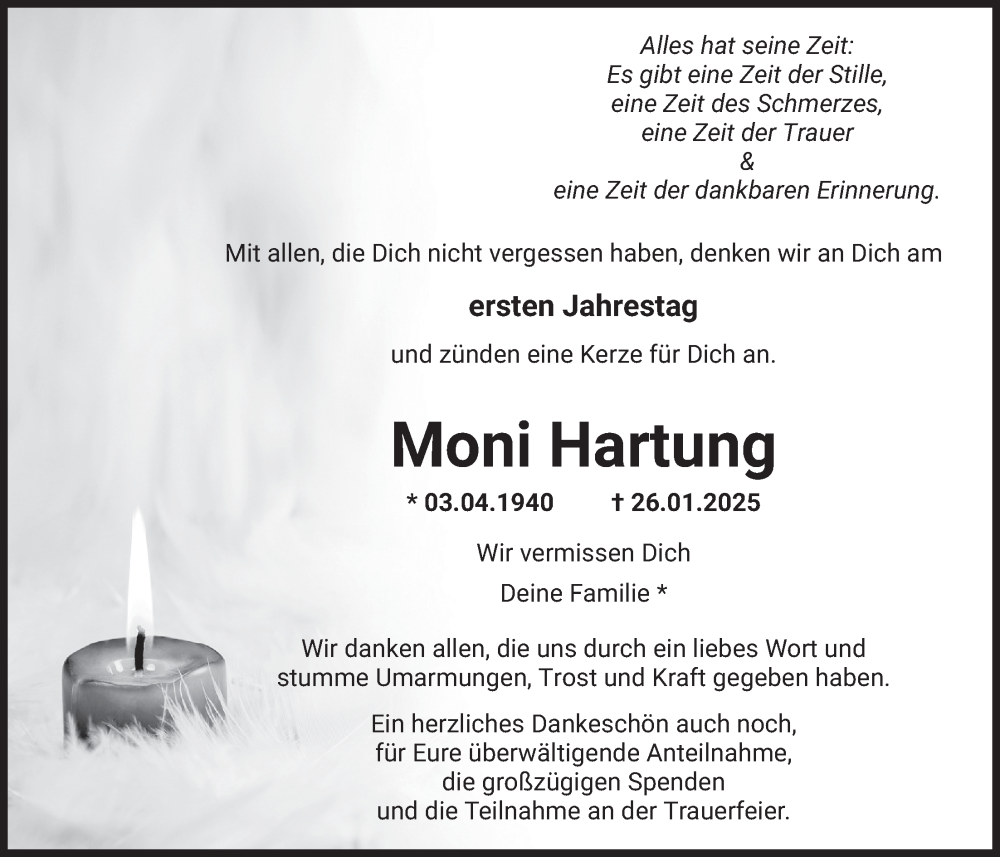 Alles hat seine Zeit:
Es gibt eine Zeit der Stille,
eine Zeit des Schmerzes,
eine Zeit der Trauer
&
eine Zeit der dankbaren Erinnerung.

Mit allen, die Dich nicht vergessen haben, denken wir an Dich am

ersten Jahrestag

und zünden eine Kerze für Dich an.

Moni Hartung

* 03.04.1940 † 26.01.2025

Wir vermissen Dich

Deine Familie *

Wir danken allen, die uns durch ein liebes Wort und stumme Umarmungen, Trost und Kraft gegeben haben.

Ein herzliches Dankeschön auch noch, für Eure überwältigende Anteilnahme, die großzügigen Spenden und die Teilnahme an der Trauerfeier.